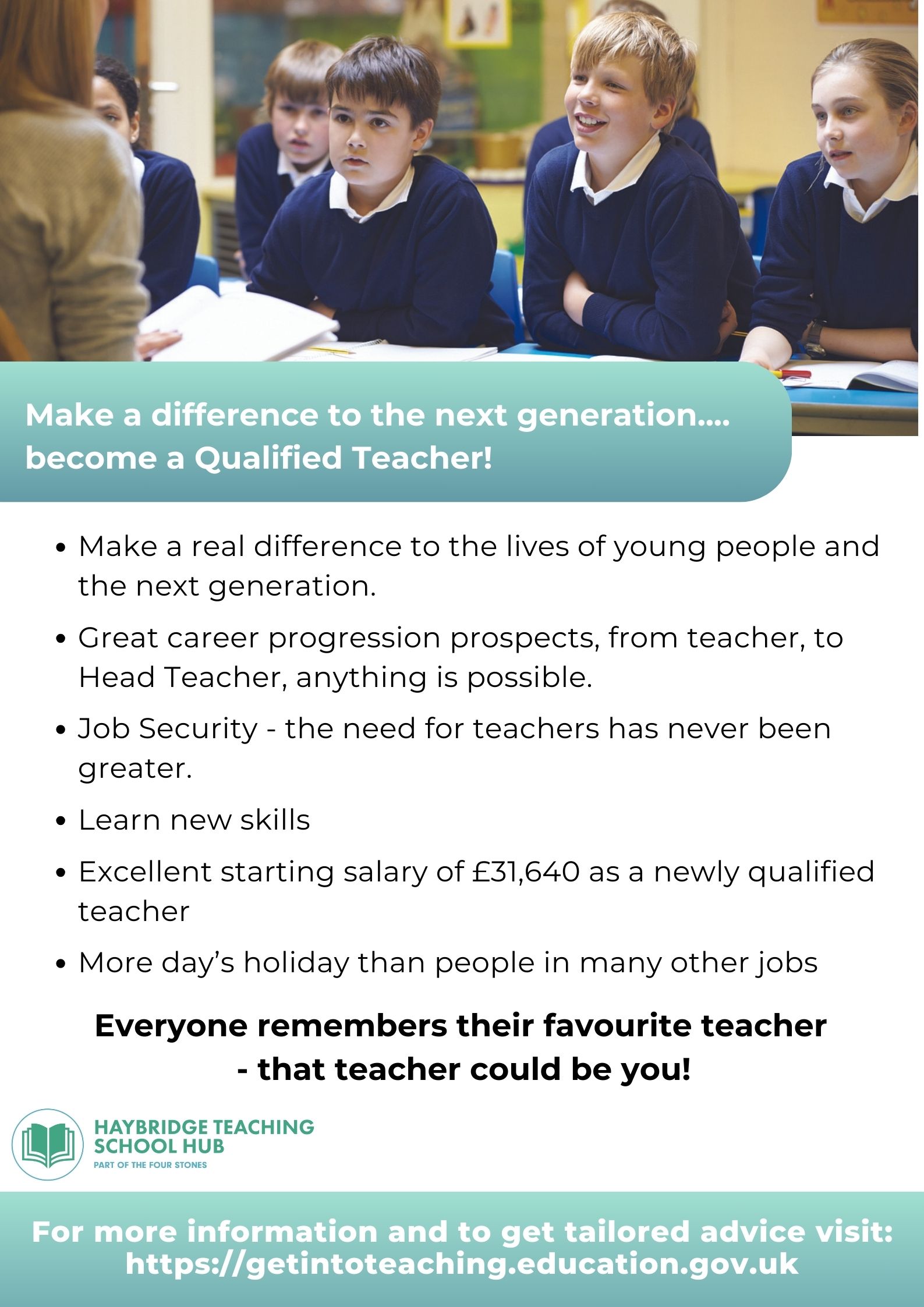 Make a difference to the next generation....
become a Qualified Teacher!

• Make a real difference to the lives of young people and the next generation.
• Great career progression prospects, from teacher, to Head Teacher, anything is possible.
• Job Security - the need for teachers has never been greater.
• Learn new skills
• Excellent starting salary of £31,640 as a newly qualified teacher
• More day's holiday than people in many other jobs

Everyone remembers their favourite teacher
- that teacher could be you!

HAYBRIDGE TEACHING
SCHOOL HUB
PART OF THE FOUR STONES

For more information and to get tailored advice visit:
https://getintoteaching.education.gov.uk